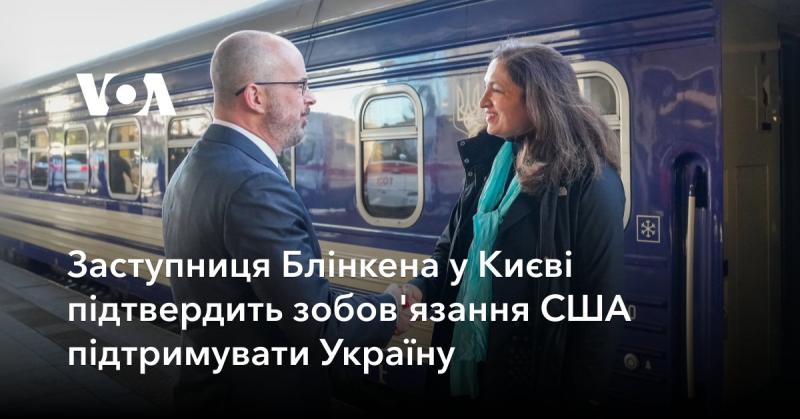 VOA

Заступниця Блінкена у Києві підтвердить зобов'язання США підтримувати Україну